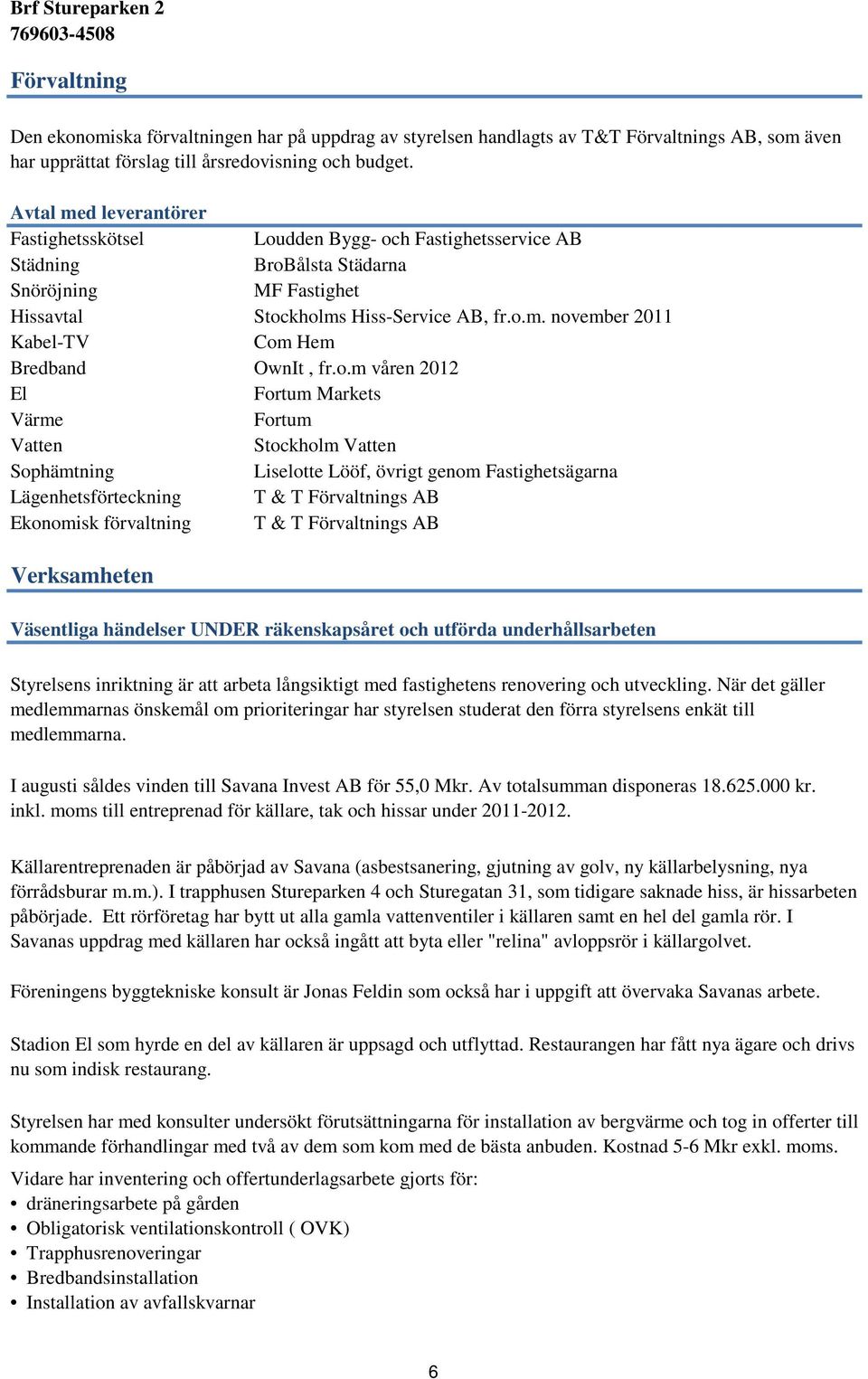 Brf Stureparken 2
769603-4508

Förvaltning

Den ekonomiska förvaltningen har på uppdrag av styrelsen handlagts av T&T Förvaltnings AB, som även har upprättat förslag till årsredovisning och budget.

Avtal med leverantörer

| | |
|---|---|
| Fastighetsskötsel | Loudden Bygg- och Fastighetsservice AB |
| Städning | BroBålsta Städarna |
| Snöröjning | MF Fastighet |
| Hissavtal | Stockholms Hiss-Service AB, fr.o.m. november 2011 |
| Kabel-TV | Com Hem |
| Bredband | OwnIt , fr.o.m våren 2012 |
| El | Fortum Markets |
| Värme | Fortum |
| Vatten | Stockholm Vatten |
| Sophämtning | Liselotte Lööf, övrigt genom Fastighetsägarna |
| Lägenhetsförteckning | T & T Förvaltnings AB |
| Ekonomisk förvaltning | T & T Förvaltnings AB |

Verksamheten

Väsentliga händelser UNDER räkenskapsåret och utförda underhållsarbeten

Styrelsens inriktning är att arbeta långsiktigt med fastighetens renovering och utveckling. När det gäller medlemmarnas önskemål om prioriteringar har styrelsen studerat den förra styrelsens enkät till medlemmarna.

I augusti såldes vinden till Savana Invest AB för 55,0 Mkr. Av totalsumman disponeras 18.625.000 kr. inkl. moms till entreprenad för källare, tak och hissar under 2011-2012.

Källarentreprenaden är påbörjad av Savana (asbestsanering, gjutning av golv, ny källarbelysning, nya förrådsburar m.m.). I trapphusen Stureparken 4 och Sturegatan 31, som tidigare saknade hiss, är hissarbeten påbörjade. Ett rörföretag har bytt ut alla gamla vattenventiler i källaren samt en hel del gamla rör. I Savanas uppdrag med källaren har också ingått att byta eller "relina" avloppsrör i källargolvet.

Föreningens byggtekniske konsult är Jonas Feldin som också har i uppgift att övervaka Savanas arbete.

Stadion El som hyrde en del av källaren är uppsagd och utflyttad. Restaurangen har fått nya ägare och drivs nu som indisk restaurang.

Styrelsen har med konsulter undersökt förutsättningarna för installation av bergvärme och tog in offerter till kommande förhandlingar med två av dem som kom med de bästa anbuden. Kostnad 5-6 Mkr exkl. moms.

Vidare har inventering och offertunderlagsarbete gjorts för:
• dräneringsarbete på gården
• Obligatorisk ventilationskontroll ( OVK)
• Trapphusrenoveringar
• Bredbandsinstallation
• Installation av avfallskvarnar

6